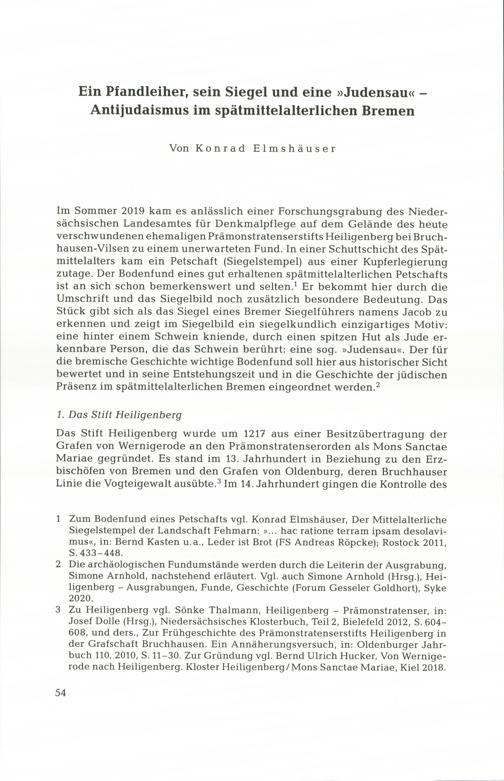 Ein Pfandleiher, sein Siegel und eine »Judensau« – Antijudaismus im spätmittelalterlichen Bremen

Von Konrad Elmshäuser

Im Sommer 2019 kam es anlässlich einer Forschungsgrabung des Niedersächsischen Landesamtes für Denkmalpflege auf dem Gelände des heute verschwundenen ehemaligen Prämonstratenserstifts Heiligenberg bei Bruchhausen-Vilsen zu einem unerwarteten Fund. In einer Schuttschicht des Spätmittelalters kam ein Petschaft (Siegelstempel) aus einer Kupferlegierung zutage. Der Bodenfund eines gut erhaltenen spätmittelalterlichen Petschafts ist an sich schon bemerkenswert und selten.$^1$ Er bekommt hier durch die Umschrift und das Siegelbild noch zusätzlich besondere Bedeutung. Das Stück gibt sich als das Siegel eines Bremer Siegelführers namens Jacob zu erkennen und zeigt im Siegelbild ein siegelkundlich einzigartiges Motiv: eine hinter einem Schwein kniende, durch einen spitzen Hut als Jude erkennbare Person, die das Schwein berührt: eine sog. »Judensau«. Der für die bremische Geschichte wichtige Bodenfund soll hier aus historischer Sicht bewertet und in seine Entstehungszeit und in die Geschichte der jüdischen Präsenz im spätmittelalterlichen Bremen eingeordnet werden.$^2$

1. Das Stift Heiligenberg

Das Stift Heiligenberg wurde um 1217 aus einer Besitzübertragung der Grafen von Wernigerode an den Prämonstratenserorden als Mons Sanctae Mariae gegründet. Es stand im 13. Jahrhundert in Beziehung zu den Erzbischöfen von Bremen und den Grafen von Oldenburg, deren Bruchhauser Linie die Vogteigewalt ausübte.$^3$ Im 14. Jahrhundert gingen die Kontrolle des

1 Zum Bodenfund eines Petschafts vgl. Konrad Elmshäuser, Der Mittelalterliche Siegelstempel der Landschaft Fehmarn: »... hac ratione terram ipsam desolavimus«, in: Bernd Kasten u.a., Leder ist Brot (FS Andreas Röpcke); Rostock 2011, S. 433–448.
2 Die archäologischen Fundumstände werden durch die Leiterin der Ausgrabung, Simone Arnhold, nachstehend erläutert. Vgl. auch Simone Arnhold (Hrsg.), Heiligenberg – Ausgrabungen, Funde, Geschichte (Forum Gesseler Goldhort), Syke 2020.
3 Zu Heiligenberg vgl. Sönke Thalmann, Heiligenberg – Prämonstratenser, in: Josef Dolle (Hrsg.), Niedersächsisches Klosterbuch, Teil 2, Bielefeld 2012, S. 604–608, und ders., Zur Frühgeschichte des Prämonstratenserstifts Heiligenberg in der Grafschaft Bruchhausen. Ein Annäherungsversuch, in: Oldenburger Jahrbuch 110, 2010, S. 11–30. Zur Gründung vgl. Bernd Ulrich Hucker, Von Wernigerode nach Heiligenberg. Kloster Heiligenberg/Mons Sanctae Mariae, Kiel 2018.

54